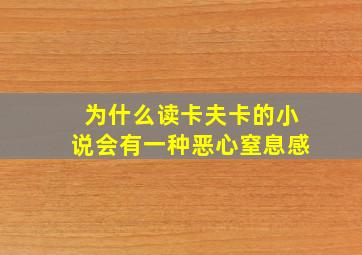 为什么读卡夫卡的小说会有一种恶心窒息感